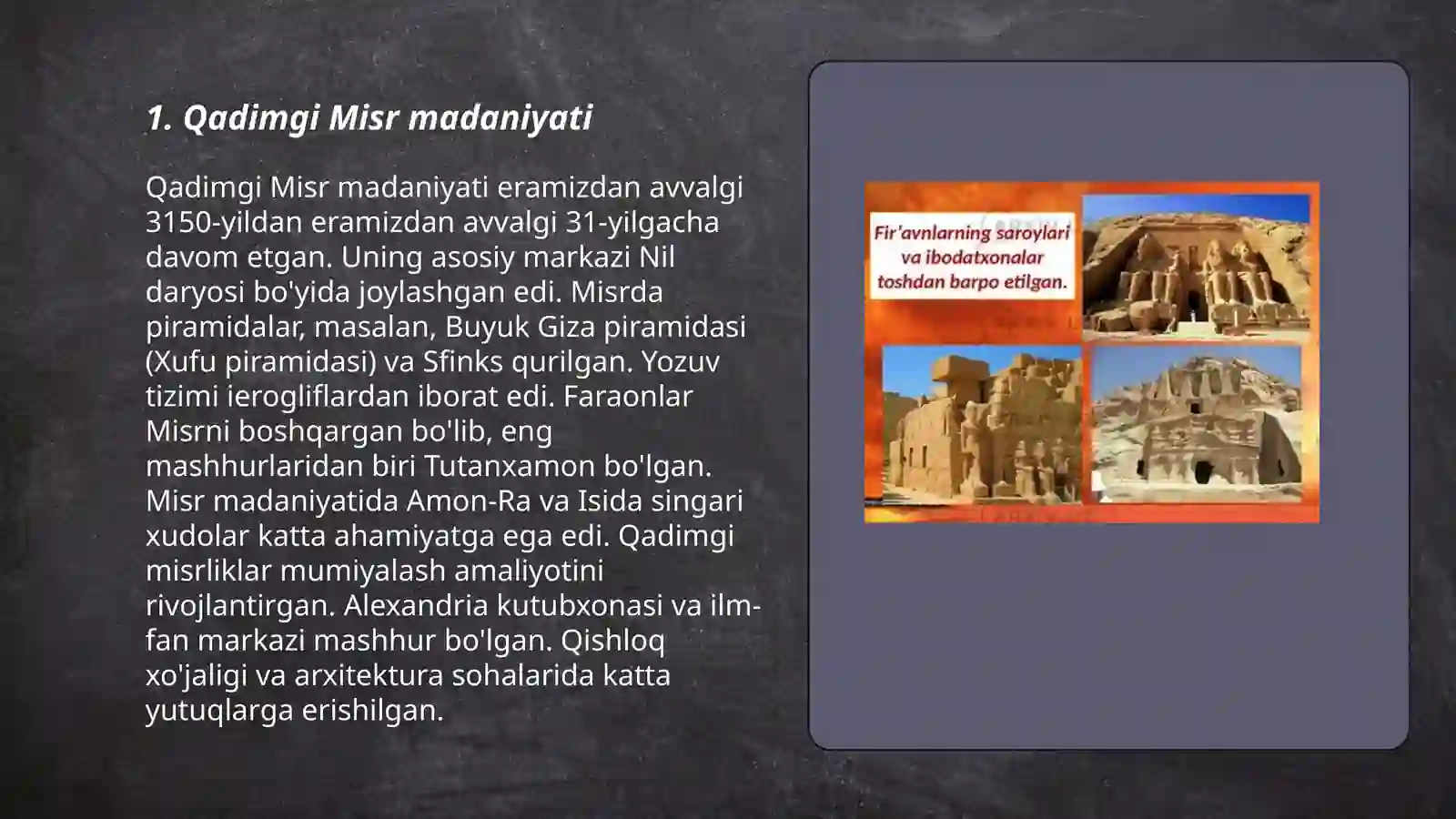 1. Qadimgi Misr madaniyati

Qadimgi Misr madaniyati eramizdan avvalgi 3150-yildan eramizdan avvalgi 31-yilgacha davom etgan. Uning asosiy markazi Nil daryosi bo'yida joylashgan edi. Misrda piramidalar, masalan, Buyuk Giza piramidasi (Xufu piramidasi) va Sfinks qurilgan. Yozuv tizimi ierogliflardan iborat edi. Faraonlar Misrni boshqargan bo'lib, eng mashhurlaridan biri Tutanxamon bo'lgan. Misr madaniyatida Amon-Ra va Isida singari xudolar katta ahamiyatga ega edi. Qadimgi misrliklar mumiyalash amaliyotini rivojlantirgan. Alexandria kutubxonasi va ilm-fan markazi mashhur bo'lgan. Qishloq xo'jaligi va arxitektura sohalarida katta yutuqlarga erishilgan.

Fir'avnlarning saroylari va ibodatxonalar toshdan barpo etilgan.